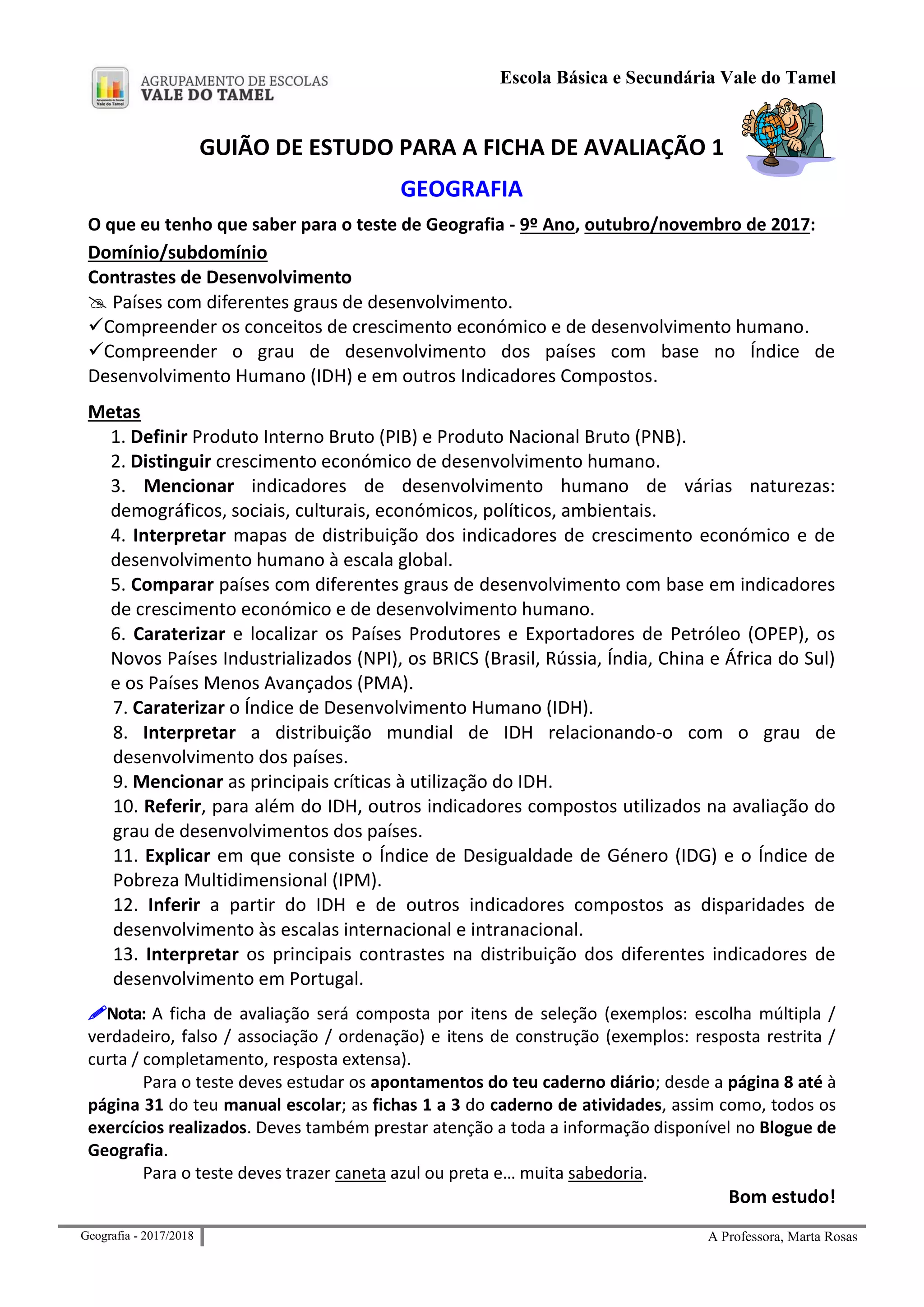 AGRUPAMENTO DE ESCOLAS
VALE DO TAMEL

Escola Básica e Secundária Vale do Tamel

GUIÃO DE ESTUDO PARA A FICHA DE AVALIAÇÃO 1

GEOGRAFIA

O que eu tenho que saber para o teste de Geografia - 9º Ano, outubro/novembro de 2017:

Domínio/subdomínio

Contrastes de Desenvolvimento

Países com diferentes graus de desenvolvimento.

✓Compreender os conceitos de crescimento económico e de desenvolvimento humano.

✓Compreender o grau de desenvolvimento dos países com base no Índice de Desenvolvimento Humano (IDH) e em outros Indicadores Compostos.

Metas

1. Definir Produto Interno Bruto (PIB) e Produto Nacional Bruto (PNB).
2. Distinguir crescimento económico de desenvolvimento humano.
3. Mencionar indicadores de desenvolvimento humano de várias naturezas: demográficos, sociais, culturais, económicos, políticos, ambientais.
4. Interpretar mapas de distribuição dos indicadores de crescimento económico e de desenvolvimento humano à escala global.
5. Comparar países com diferentes graus de desenvolvimento com base em indicadores de crescimento económico e de desenvolvimento humano.
6. Caraterizar e localizar os Países Produtores e Exportadores de Petróleo (OPEP), os Novos Países Industrializados (NPI), os BRICS (Brasil, Rússia, Índia, China e África do Sul) e os Países Menos Avançados (PMA).
7. Caraterizar o Índice de Desenvolvimento Humano (IDH).
8. Interpretar a distribuição mundial de IDH relacionando-o com o grau de desenvolvimento dos países.
9. Mencionar as principais críticas à utilização do IDH.
10. Referir, para além do IDH, outros indicadores compostos utilizados na avaliação do grau de desenvolvimentos dos países.
11. Explicar em que consiste o Índice de Desigualdade de Género (IDG) e o Índice de Pobreza Multidimensional (IPM).
12. Inferir a partir do IDH e de outros indicadores compostos as disparidades de desenvolvimento às escalas internacional e intranacional.
13. Interpretar os principais contrastes na distribuição dos diferentes indicadores de desenvolvimento em Portugal.

Nota: A ficha de avaliação será composta por itens de seleção (exemplos: escolha múltipla / verdadeiro, falso / associação / ordenação) e itens de construção (exemplos: resposta restrita / curta / completamento, resposta extensa).

Para o teste deves estudar os apontamentos do teu caderno diário; desde a página 8 até à página 31 do teu manual escolar; as fichas 1 a 3 do caderno de atividades, assim como, todos os exercícios realizados. Deves também prestar atenção a toda a informação disponível no Blogue de Geografia.

Para o teste deves trazer caneta azul ou preta e… muita sabedoria.

Bom estudo!

Geografia - 2017/2018

A Professora, Marta Rosas